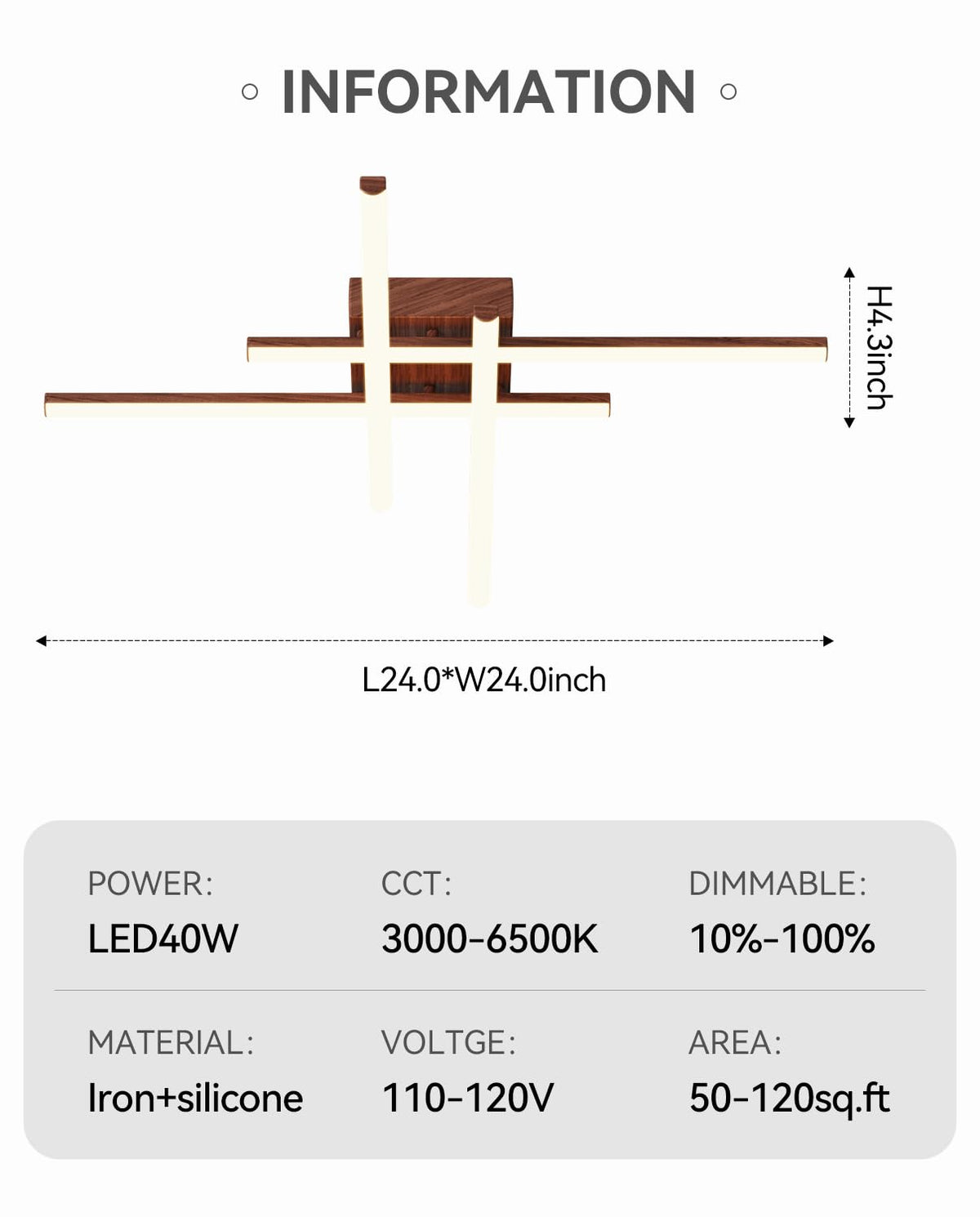 INFORMATION

H4.3inch

L24.0*W24.0inch

POWER:
LED40W

CCT:
3000-6500K

DIMMABLE:
10%-100%

MATERIAL:
Iron+silicone

VOLTGE:
110-120V

AREA:
50-120sq.ft